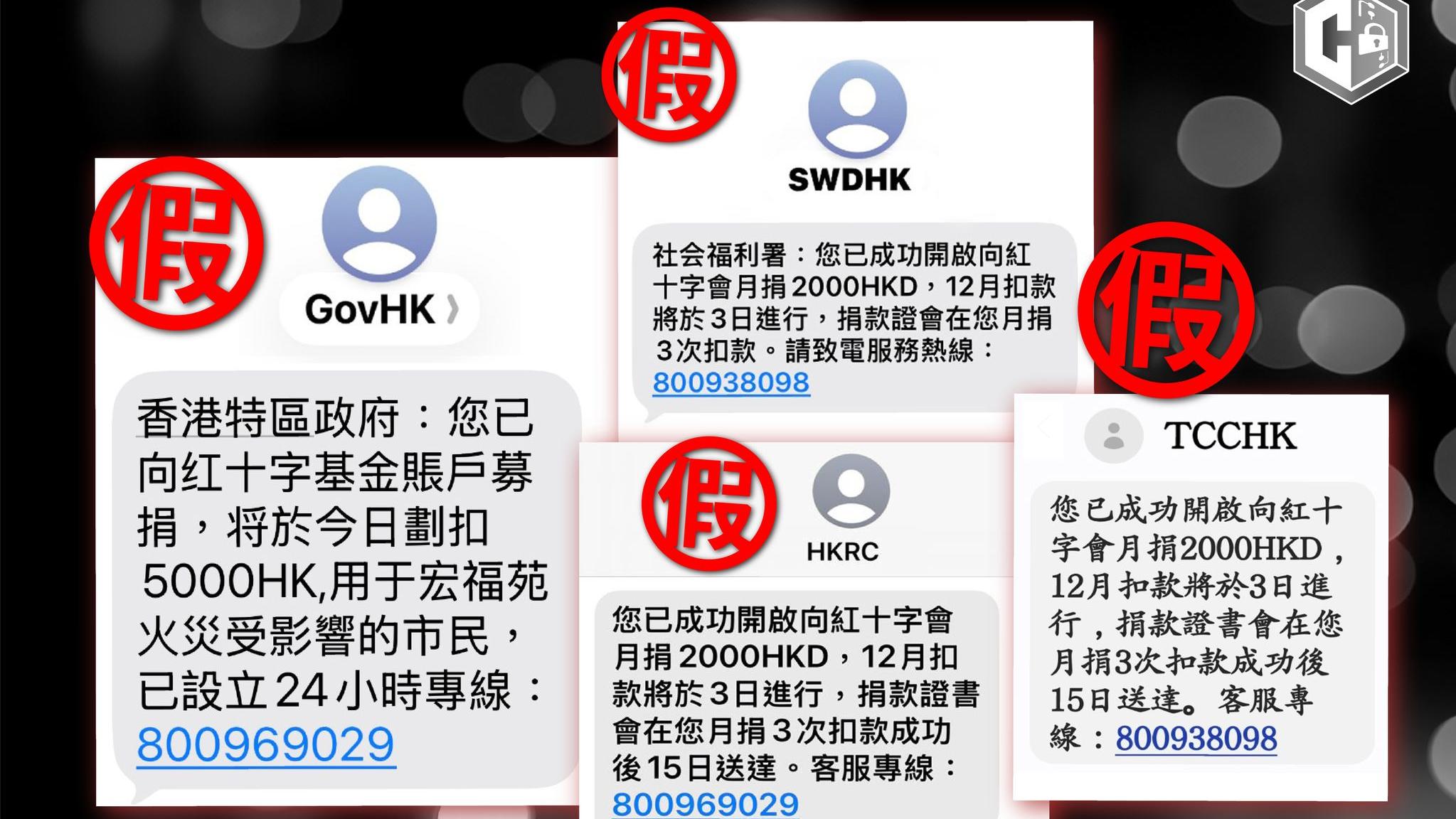 假

GovHK

香港特區政府：您已向紅十字基金賬戶募捐，将於今日劃扣5000HK,用于宏福苑火災受影響的市民，已設立24小時專線：800969029

假

SWDHK

社会福利署：您已成功開啟向紅十字會月捐2000HKD，12月扣款將於3日進行，捐款證會在您月捐3次扣款。請致電服務熱線：800938098

假

HKRC

您已成功開啟向紅十字會月捐2000HKD，12月扣款將於3日進行，捐款證書會在您月捐3次扣款成功後15日送達。客服專線：800969029

假

TCCHK

您已成功開啟向紅十字會月捐2000HKD，12月扣款將於3日進行，捐款證書會在您月捐3次扣款成功後15日送達。客服專線：800938098